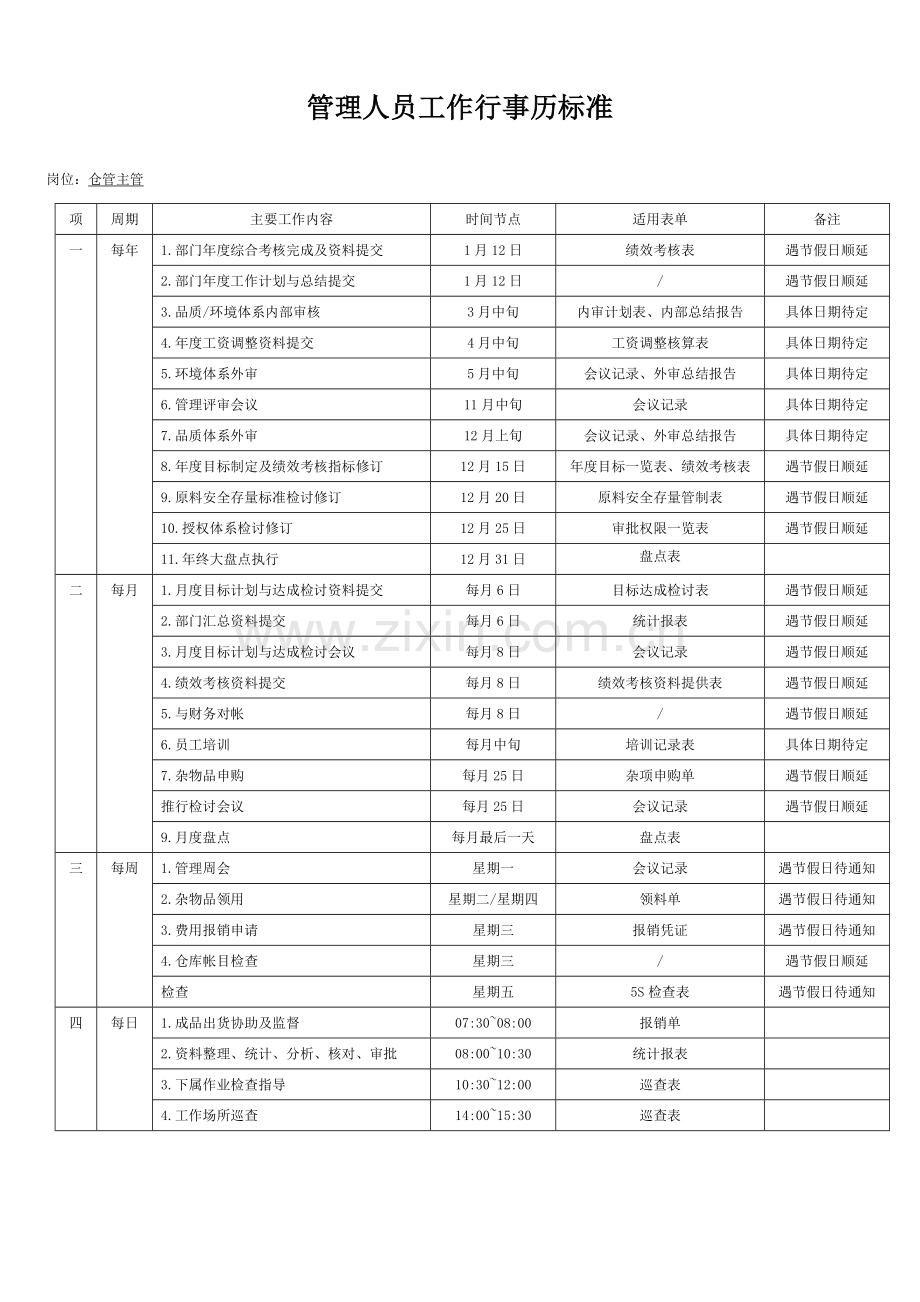 管理人员工作行事历标准

岗位：仓管主管

| 项 | 周期 | 主要工作内容 | 时间节点 | 适用表单 | 备注 |
|---|---|---|---|---|---|
| 一 | 每年 | 1.部门年度综合考核完成及资料提交 | 1月12日 | 绩效考核表 | 遇节假日顺延 |
|  |  | 2.部门年度工作计划与总结提交 | 1月12日 | / | 遇节假日顺延 |
|  |  | 3.品质/环境体系内部审核 | 3月中旬 | 内审计划表、内部总结报告 | 具体日期待定 |
|  |  | 4.年度工资调整资料提交 | 4月中旬 | 工资调整核算表 | 具体日期待定 |
|  |  | 5.环境体系外审 | 5月中旬 | 会议记录、外审总结报告 | 具体日期待定 |
|  |  | 6.管理评审会议 | 11月中旬 | 会议记录 | 具体日期待定 |
|  |  | 7.品质体系外审 | 12月上旬 | 会议记录、外审总结报告 | 具体日期待定 |
|  |  | 8.年度目标制定及绩效考核指标修订 | 12月15日 | 年度目标一览表、绩效考核表 | 遇节假日顺延 |
|  |  | 9.原料安全存量标准检讨修订 | 12月20日 | 原料安全存量管制表 | 遇节假日顺延 |
|  |  | 10.授权体系检讨修订 | 12月25日 | 审批权限一览表 | 遇节假日顺延 |
|  |  | 11.年终大盘点执行 | 12月31日 | 盘点表 |  |
| 二 | 每月 | 1.月度目标计划与达成检讨资料提交 | 每月6日 | 目标达成检讨表 | 遇节假日顺延 |
|  |  | 2.部门汇总资料提交 | 每月6日 | 统计报表 | 遇节假日顺延 |
|  |  | 3.月度目标计划与达成检讨会议 | 每月8日 | 会议记录 | 遇节假日顺延 |
|  |  | 4.绩效考核资料提交 | 每月8日 | 绩效考核资料提供表 | 遇节假日顺延 |
|  |  | 5.与财务对帐 | 每月8日 | / | 遇节假日顺延 |
|  |  | 6.员工培训 | 每月中旬 | 培训记录表 | 具体日期待定 |
|  |  | 7.杂物品申购 | 每月25日 | 杂项申购单 | 遇节假日顺延 |
|  |  | 推行检讨会议 | 每月25日 | 会议记录 | 遇节假日顺延 |
|  |  | 9.月度盘点 | 每月最后一天 | 盘点表 |  |
| 三 | 每周 | 1.管理周会 | 星期一 | 会议记录 | 遇节假日待通知 |
|  |  | 2.杂物品领用 | 星期二/星期四 | 领料单 | 遇节假日待通知 |
|  |  | 3.费用报销申请 | 星期三 | 报销凭证 | 遇节假日待通知 |
|  |  | 4.仓库帐目检查 | 星期三 | / | 遇节假日顺延 |
|  |  | 检查 | 星期五 | 5S检查表 | 遇节假日待通知 |
| 四 | 每日 | 1.成品出货协助及监督 | 07:30~08:00 | 报销单 |  |
|  |  | 2.资料整理、统计、分析、核对、审批 | 08:00~10:30 | 统计报表 |  |
|  |  | 3.下属作业检查指导 | 10:30~12:00 | 巡查表 |  |
|  |  | 4.工作场所巡查 | 14:00~15:30 | 巡查表 |  |

www.zixin.com.cn